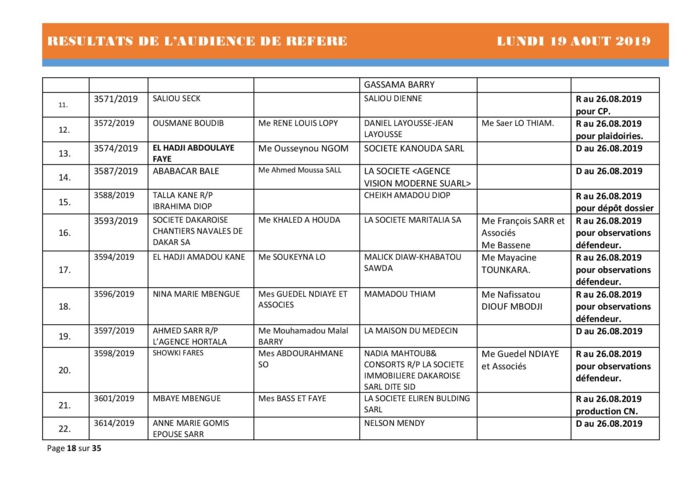 RESULTATS DE L'AUDIENCE DE REFERE LUNDI 19 AOUT 2019

| | | | | | | |
|---|---|---|---|---|---|---|
| | | | | GASSAMA BARRY | | |
| 11. | 3571/2019 | SALIOU SECK | | SALIOU DIENNE | | R au 26.08.2019 pour CP. |
| 12. | 3572/2019 | OUSMANE BOUDIB | Me RENE LOUIS LOPY | DANIEL LAYOUSSE-JEAN LAYOUSSE | Me Saer LO THIAM. | R au 26.08.2019 pour plaidoiries. |
| 13. | 3574/2019 | EL HADJI ABDOULAYE FAYE | Me Ousseynou NGOM | SOCIETE KANOUDA SARL | | D au 26.08.2019 |
| 14. | 3587/2019 | ABABACAR BALE | Me Ahmed Moussa SALL | LA SOCIETE <AGENCE VISION MODERNE SUARL> | | D au 26.08.2019 |
| 15. | 3588/2019 | TALLA KANE R/P IBRAHIMA DIOP | | CHEIKH AMADOU DIOP | | R au 26.08.2019 pour dépôt dossier |
| 16. | 3593/2019 | SOCIETE DAKAROISE CHANTIERS NAVALES DE DAKAR SA | Me KHALED A HOUDA | LA SOCIETE MARITALIA SA | Me François SARR et Associés Me Bassene | R au 26.08.2019 pour observations défendeur. |
| 17. | 3594/2019 | EL HADJI AMADOU KANE | Me SOUKEYNA LO | MALICK DIAW-KHABATOU SAWDA | Me Mayacine TOUNKARA. | R au 26.08.2019 pour observations défendeur. |
| 18. | 3596/2019 | NINA MARIE MBENGUE | Mes GUEDEL NDIAYE ET ASSOCIES | MAMADOU THIAM | Me Nafissatou DIOUF MBODJI | R au 26.08.2019 pour observations défendeur. |
| 19. | 3597/2019 | AHMED SARR R/P L'AGENCE HORTALA | Me Mouhamadou Malal BARRY | LA MAISON DU MEDECIN | | D au 26.08.2019 |
| 20. | 3598/2019 | SHOWKI FARES | Mes ABDOURAHMANE SO | NADIA MAHTOUB& CONSORTS R/P LA SOCIETE IMMOBILIERE DAKAROISE SARL DITE SID | Me Guedel NDIAYE et Associés | R au 26.08.2019 pour observations défendeur. |
| 21. | 3601/2019 | MBAYE MBENGUE | Mes BASS ET FAYE | LA SOCIETE ELIREN BULDING SARL | | R au 26.08.2019 production CN. |
| 22. | 3614/2019 | ANNE MARIE GOMIS EPOUSE SARR | | NELSON MENDY | | D au 26.08.2019 |

Page 18 sur 35